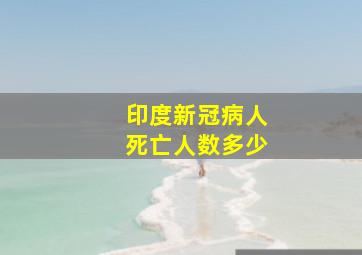 印度新冠病人
死亡人数多少